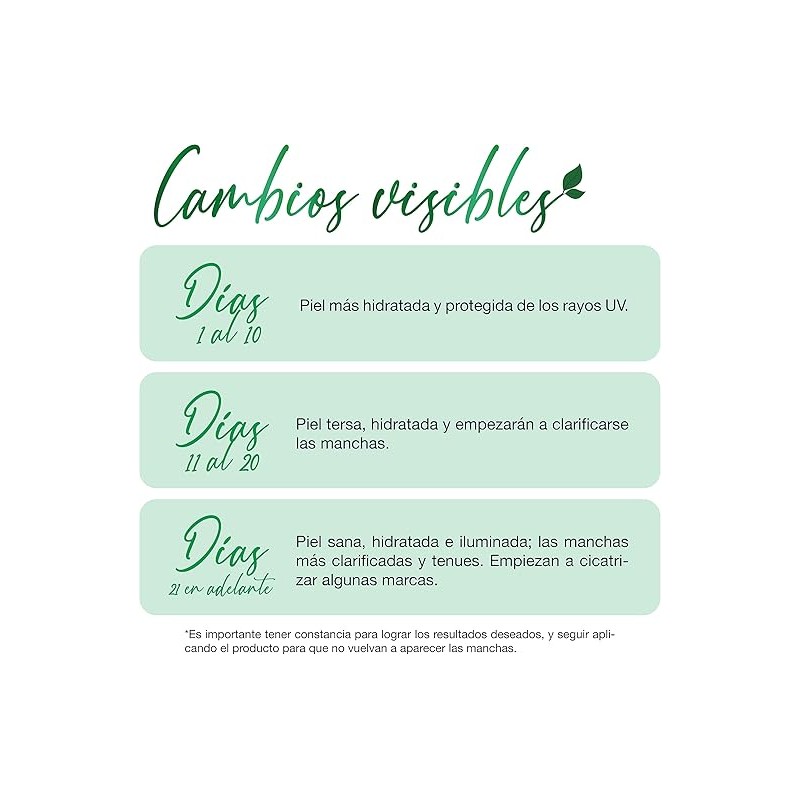 Cambios visibles

Días
1 al 10

Piel más hidratada y protegida de los rayos UV.

Días
11 al 20

Piel tersa, hidratada y empezarán a clarificarse las manchas.

Días
21 en adelante

Piel sana, hidratada e iluminada; las manchas más clarificadas y tenues. Empiezan a cicatrizar algunas marcas.

*Es importante tener constancia para lograr los resultados deseados, y seguir aplicando el producto para que no vuelvan a aparecer las manchas.